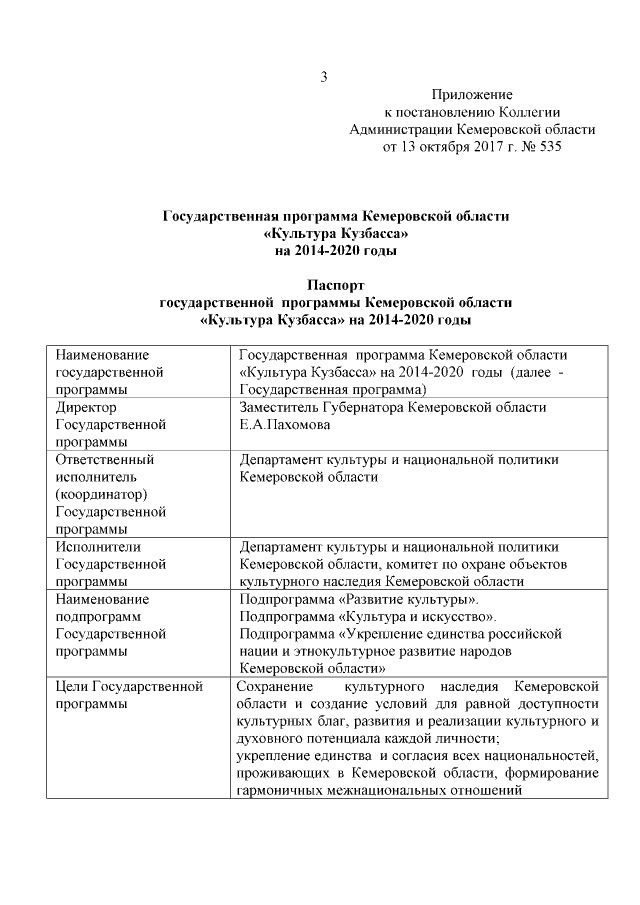 3

Приложение
к постановлению Коллегии
Администрации Кемеровской области
от 13 октября 2017 г. № 535

Государственная программа Кемеровской области
«Культура Кузбасса»
на 2014-2020 годы

Паспорт
государственной программы Кемеровской области
«Культура Кузбасса» на 2014-2020 годы

| | |
|---|---|
| Наименование государственной программы | Государственная программа Кемеровской области «Культура Кузбасса» на 2014-2020 годы (далее - Государственная программа) |
| Директор Государственной программы | Заместитель Губернатора Кемеровской области Е.А.Пахомова |
| Ответственный исполнитель (координатор) Государственной программы | Департамент культуры и национальной политики Кемеровской области |
| Исполнители Государственной программы | Департамент культуры и национальной политики Кемеровской области, комитет по охране объектов культурного наследия Кемеровской области |
| Наименование подпрограмм Государственной программы | Подпрограмма «Развитие культуры». Подпрограмма «Культура и искусство». Подпрограмма «Укрепление единства российской нации и этнокультурное развитие народов Кемеровской области» |
| Цели Государственной программы | Сохранение культурного наследия Кемеровской области и создание условий для равной доступности культурных благ, развития и реализации культурного и духовного потенциала каждой личности; укрепление единства и согласия всех национальностей, проживающих в Кемеровской области, формирование гармоничных межнациональных отношений |